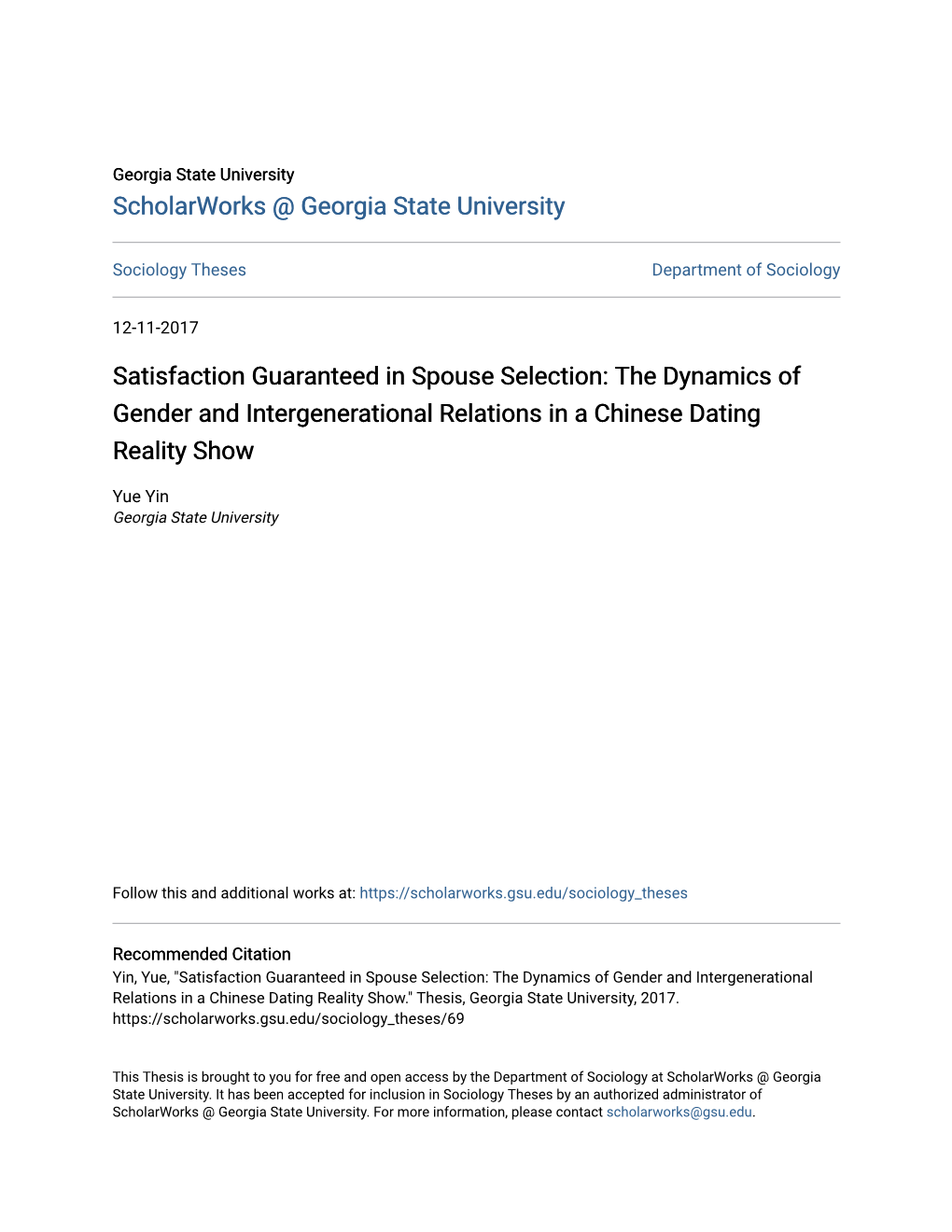 Georgia State University
ScholarWorks @ Georgia State University

Sociology Theses

Department of Sociology

12-11-2017

Satisfaction Guaranteed in Spouse Selection: The Dynamics of Gender and Intergenerational Relations in a Chinese Dating Reality Show

Yue Yin
Georgia State University

Follow this and additional works at: https://scholarworks.gsu.edu/sociology_theses

Recommended Citation
Yin, Yue, "Satisfaction Guaranteed in Spouse Selection: The Dynamics of Gender and Intergenerational Relations in a Chinese Dating Reality Show." Thesis, Georgia State University, 2017. https://scholarworks.gsu.edu/sociology_theses/69

This Thesis is brought to you for free and open access by the Department of Sociology at ScholarWorks @ Georgia State University. It has been accepted for inclusion in Sociology Theses by an authorized administrator of ScholarWorks @ Georgia State University. For more information, please contact scholarworks@gsu.edu.